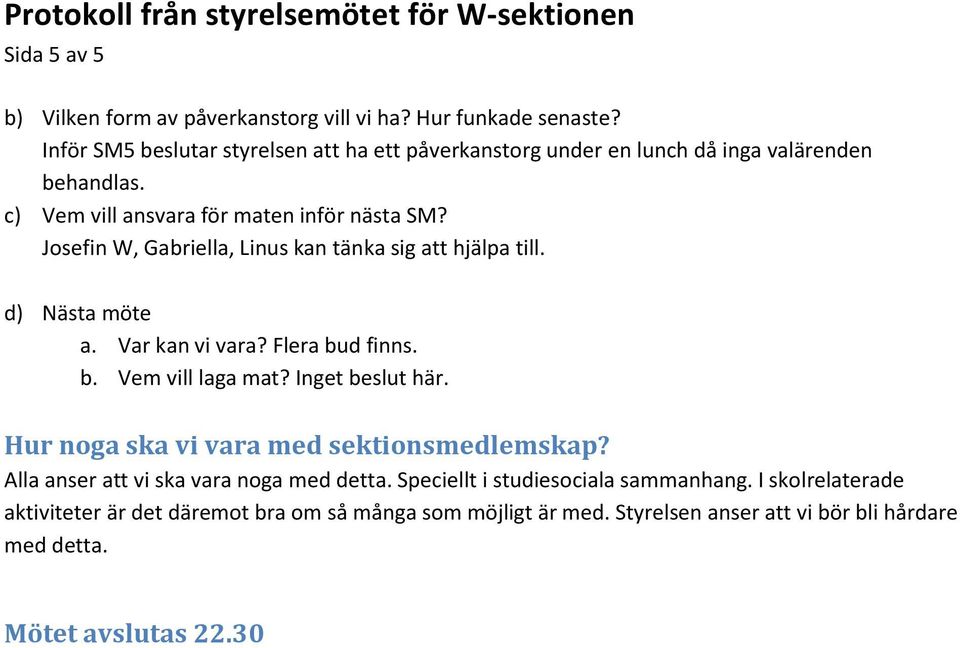 Protokoll från styrelsemötet för W-sektionen
Sida 5 av 5

b) Vilken form av påverkanstorg vill vi ha? Hur funkade senaste?
Inför SM5 beslutar styrelsen att ha ett påverkanstorg under en lunch då inga valärenden behandlas.
c) Vem vill ansvara för maten inför nästa SM?
Josefin W, Gabriella, Linus kan tänka sig att hjälpa till.

d) Nästa möte
a. Var kan vi vara? Flera bud finns.
b. Vem vill laga mat? Inget beslut här.

Hur noga ska vi vara med sektionsmedlemskap?
Alla anser att vi ska vara noga med detta. Speciellt i studiesociala sammanhang. I skolrelaterade aktiviteter är det däremot bra om så många som möjligt är med. Styrelsen anser att vi bör bli hårdare med detta.

Mötet avslutas 22.30